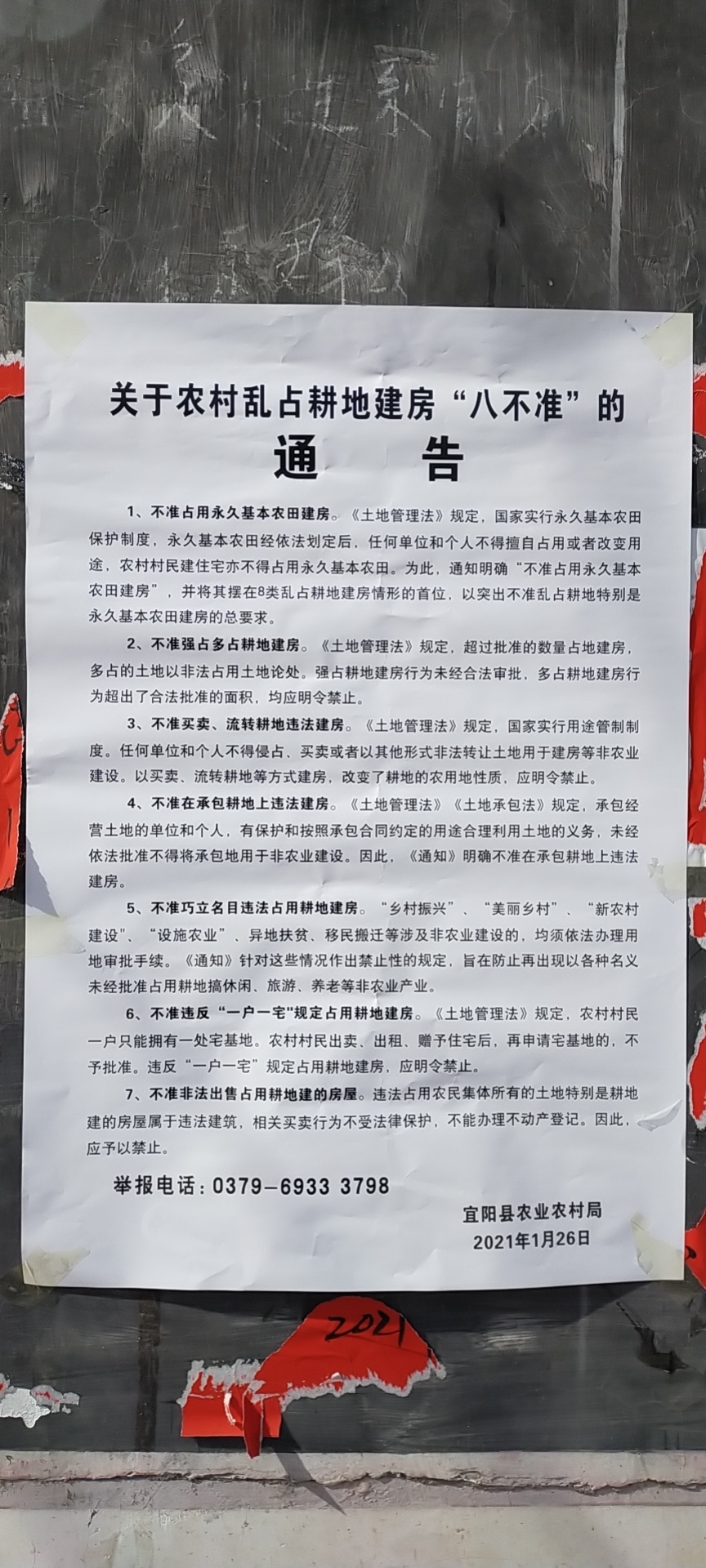 关于农村乱占耕地建房“八不准”的

通　告

1、不准占用永久基本农田建房。《土地管理法》规定，国家实行永久基本农田保护制度，永久基本农田经依法划定后，任何单位和个人不得擅自占用或者改变用途，农村村民建住宅亦不得占用永久基本农田。为此，通知明确“不准占用永久基本农田建房”，并将其摆在8类乱占耕地建房情形的首位，以突出不准乱占耕地特别是永久基本农田建房的总要求。

2、不准强占多占耕地建房。《土地管理法》规定，超过批准的数量占地建房，多占的土地以非法占用土地论处。强占耕地建房行为未经合法审批，多占耕地建房行为超出了合法批准的面积，均应明令禁止。

3、不准买卖、流转耕地违法建房。《土地管理法》规定，国家实行用途管制制度。任何单位和个人不得侵占、买卖或者以其他形式非法转让土地用于建房等非农业建设。以买卖、流转耕地等方式建房，改变了耕地的农用地性质，应明令禁止。

4、不准在承包耕地上违法建房。《土地管理法》《土地承包法》规定，承包经营土地的单位和个人，有保护和按照承包合同约定的用途合理利用土地的义务，未经依法批准不得将承包地用于非农业建设。因此，《通知》明确不准在承包耕地上违法建房。

5、不准巧立名目违法占用耕地建房。“乡村振兴”、“美丽乡村”、“新农村建设”、“设施农业”、异地扶贫、移民搬迁等涉及非农业建设的，均须依法办理用地审批手续。《通知》针对这些情况作出禁止性的规定，旨在防止再出现以各种名义未经批准占用耕地搞休闲、旅游、养老等非农业产业。

6、不准违反“一户一宅”规定占用耕地建房。《土地管理法》规定，农村村民一户只能拥有一处宅基地。农村村民出卖、出租、赠予住宅后，再申请宅基地的，不予批准。违反“一户一宅”规定占用耕地建房，应明令禁止。

7、不准非法出售占用耕地建的房屋。违法占用农民集体所有的土地特别是耕地建的房屋属于违法建筑，相关买卖行为不受法律保护，不能办理不动产登记。因此，应予以禁止。

举报电话：0379-6933 3798

宜阳县农业农村局
2021年1月26日

2021